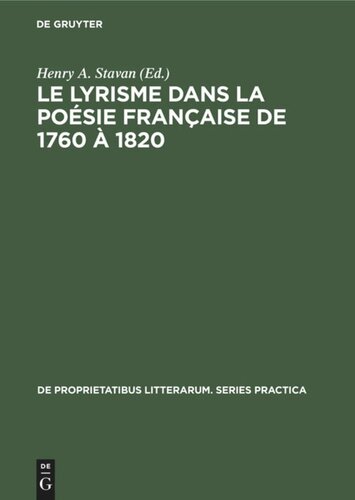 DE GRUYTER

Henry A. Stavan (Ed.)

LE LYRISME DANS LA POÉSIE FRANÇAISE DE 1760 À 1820

DE PROPRIETATIBUS LITTERARUM. SERIES PRACTICA

DE
G